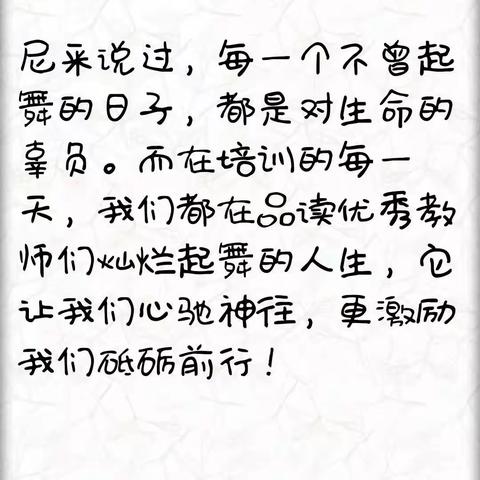 尼采说过，每一个不曾起舞的日子，都是对生命的辜负。而在培训的每一天，我们都在品读优秀教师们灿烂起舞的人生，它让我们心驰神往，更激励我们砥砺前行！